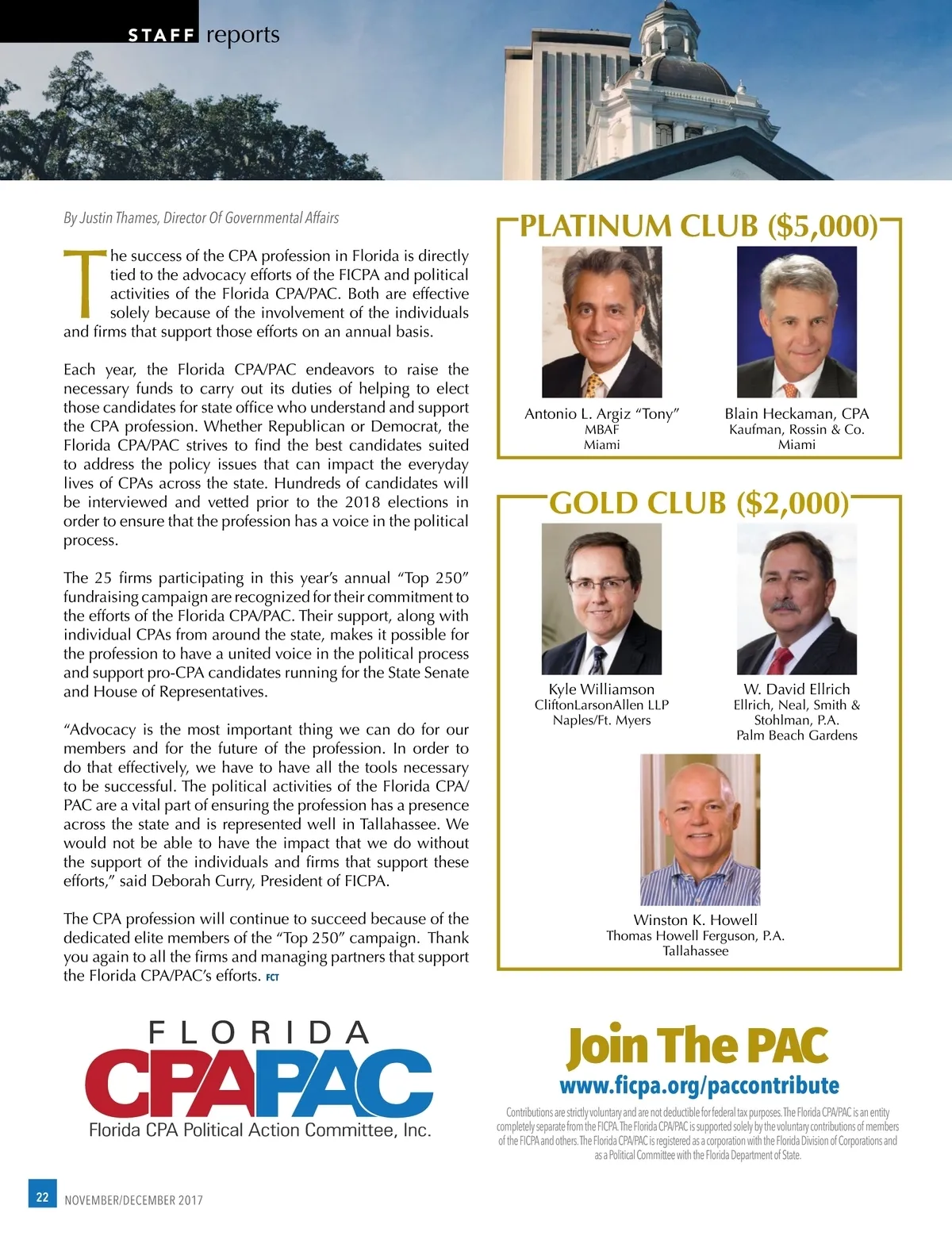 STAFF reports

By Justin Thames, Director Of Governmental Affairs

The success of the CPA profession in Florida is directly tied to the advocacy efforts of the FICPA and political activities of the Florida CPA/PAC. Both are effective solely because of the involvement of the individuals and firms that support those efforts on an annual basis.

Each year, the Florida CPA/PAC endeavors to raise the necessary funds to carry out its duties of helping to elect those candidates for state office who understand and support the CPA profession. Whether Republican or Democrat, the Florida CPA/PAC strives to find the best candidates suited to address the policy issues that can impact the everyday lives of CPAs across the state. Hundreds of candidates will be interviewed and vetted prior to the 2018 elections in order to ensure that the profession has a voice in the political process.

The 25 firms participating in this year's annual "Top 250" fundraising campaign are recognized for their commitment to the efforts of the Florida CPA/PAC. Their support, along with individual CPAs from around the state, makes it possible for the profession to have a united voice in the political process and support pro-CPA candidates running for the State Senate and House of Representatives.

"Advocacy is the most important thing we can do for our members and for the future of the profession. In order to do that effectively, we have to have all the tools necessary to be successful. The political activities of the Florida CPA/PAC are a vital part of ensuring the profession has a presence across the state and is represented well in Tallahassee. We would not be able to have the impact that we do without the support of the individuals and firms that support these efforts," said Deborah Curry, President of FICPA.

The CPA profession will continue to succeed because of the dedicated elite members of the "Top 250" campaign. Thank you again to all the firms and managing partners that support the Florida CPA/PAC's efforts. FCT

PLATINUM CLUB ($5,000)

Antonio L. Argiz "Tony"
MBAF
Miami

Blain Heckaman, CPA
Kaufman, Rossin & Co.
Miami

GOLD CLUB ($2,000)

Kyle Williamson
CliftonLarsonAllen LLP
Naples/Ft. Myers

W. David Ellrich
Ellrich, Neal, Smith & Stohlman, P.A.
Palm Beach Gardens

Winston K. Howell
Thomas Howell Ferguson, P.A.
Tallahassee

FLORIDA
CPAPAC
Florida CPA Political Action Committee, Inc.

Join The PAC
www.ficpa.org/paccontribute

Contributions are strictly voluntary and are not deductible for federal tax purposes. The Florida CPA/PAC is an entity completely separate from the FICPA. The Florida CPA/PAC is supported solely by the voluntary contributions of members of the FICPA and others. The Florida CPA/PAC is registered as a corporation with the Florida Division of Corporations and as a Political Committee with the Florida Department of State.

22 NOVEMBER/DECEMBER 2017